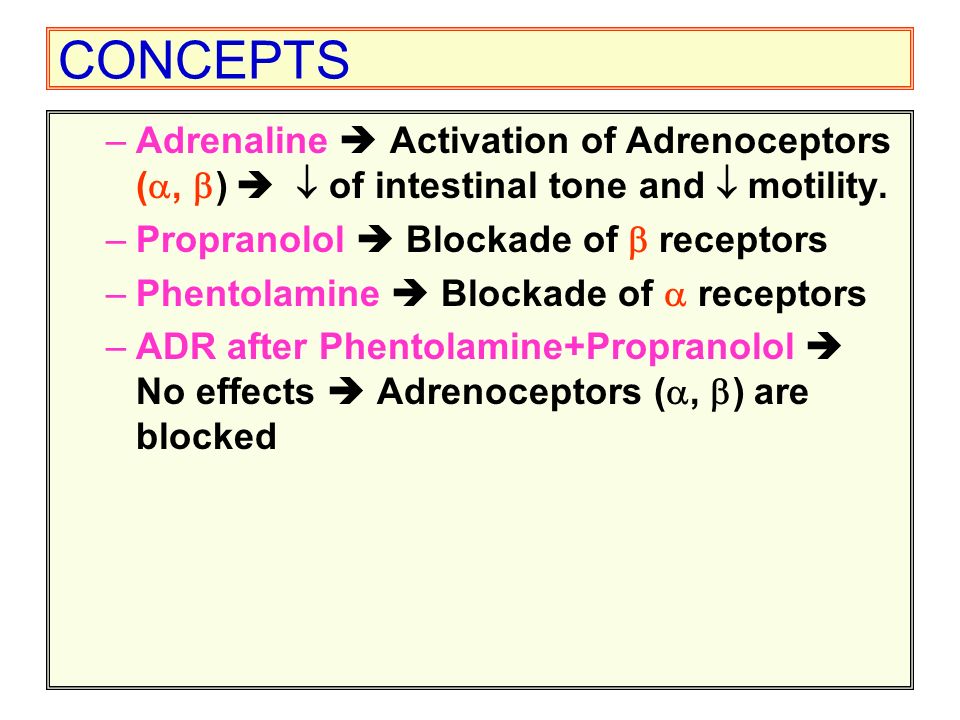 CONCEPTS

– Adrenaline ➔ Activation of Adrenoceptors ($\alpha$, $\beta$) ➔ $\downarrow$ of intestinal tone and $\downarrow$ motility.

– Propranolol ➔ Blockade of $\beta$ receptors

– Phentolamine ➔ Blockade of $\alpha$ receptors

– ADR after Phentolamine+Propranolol ➔ No effects ➔ Adrenoceptors ($\alpha$, $\beta$) are blocked